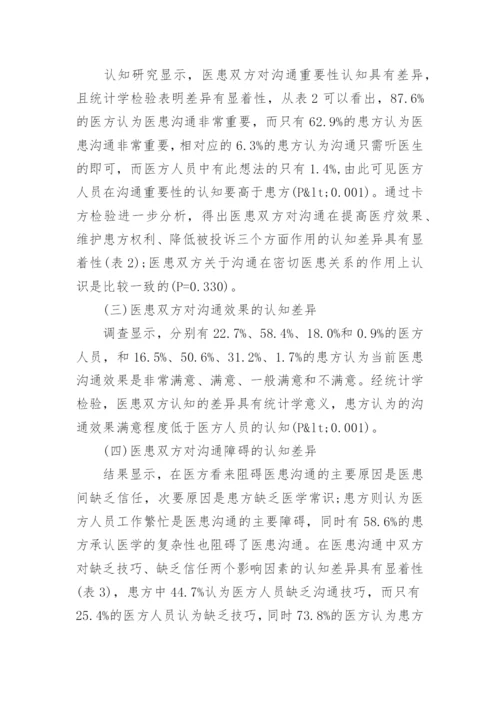 认知研究显示，医患双方对沟通重要性认知具有差异，且统计学检验表明差异有显着性，从表 2 可以看出，87.6%的医方认为医患沟通非常重要，而只有 62.9%的患方认为医患沟通非常重要，相对应的 6.3%的患方认为沟通只需听医生的即可，而医方人员中有此想法的只有 1.4%,由此可见医方人员在沟通重要性的认知要高于患方(P&lt;0.001)。通过卡方检验进一步分析，得出医患双方对沟通在提高医疗效果、维护患方权利、降低被投诉三个方面作用的认知差异具有显着性(表 2);医患双方关于沟通在密切医患关系的作用上认识是比较一致的(P=0.330)。

(三)医患双方对沟通效果的认知差异

调查显示，分别有 22.7%、58.4%、18.0%和 0.9%的医方人员，和 16.5%、50.6%、31.2%、1.7%的患方认为当前医患沟通效果是非常满意、满意、一般满意和不满意。经统计学检验，医患双方认知的差异具有统计学意义，患方认为的沟通效果满意程度低于医方人员的认知(P&lt;0.001)。

(四)医患双方对沟通障碍的认知差异

结果显示，在医方看来阻碍医患沟通的主要原因是医患间缺乏信任，次要原因是患方缺乏医学常识;患方则认为医方人员工作繁忙是医患沟通的主要障碍，同时有 58.6%的患方承认医学的复杂性也阻碍了医患沟通。在医患沟通中双方对缺乏技巧、缺乏信任两个影响因素的认知差异具有显着性(表 3)，患方中 44.7%认为医方人员缺乏沟通技巧，而只有 25.4%的医方人员认为缺乏技巧，同时 73.8%的医方认为患方